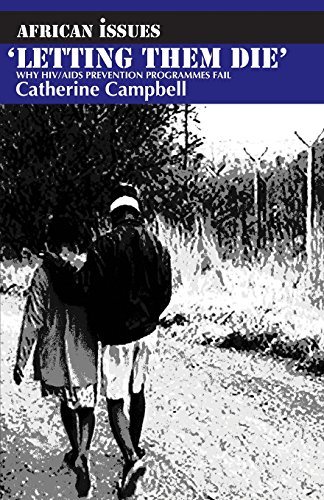 AFRICAN ISSUES

'LETTING THEM DIE'

WHY HIV/AIDS PREVENTION PROGRAMMES FAIL

Catherine Campbell